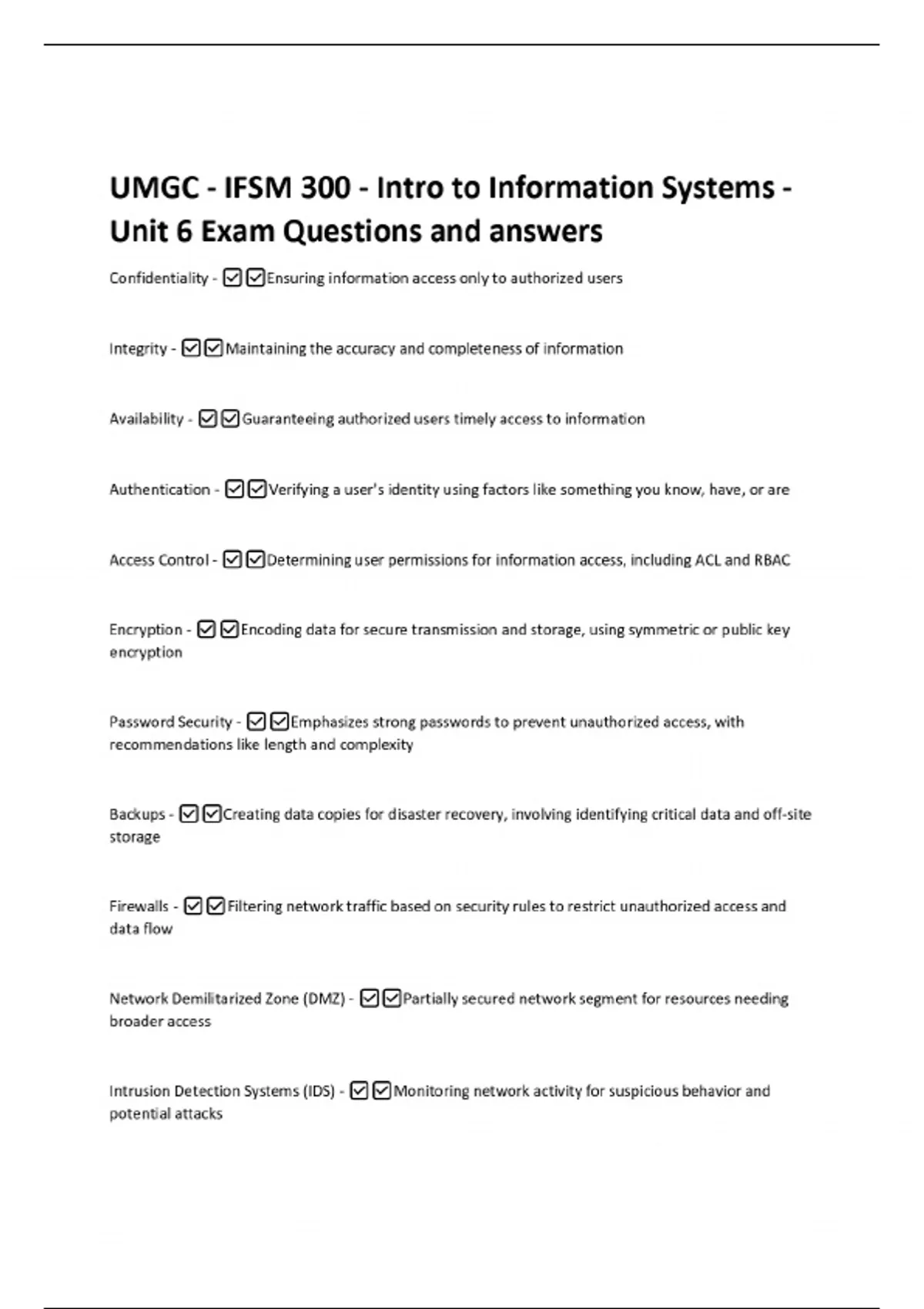 UMGC - IFSM 300 - Intro to Information Systems - Unit 6 Exam Questions and answers

Confidentiality - ☑☑Ensuring information access only to authorized users

Integrity - ☑☑Maintaining the accuracy and completeness of information

Availability - ☑☑Guaranteeing authorized users timely access to information

Authentication - ☑☑Verifying a user's identity using factors like something you know, have, or are

Access Control - ☑☑Determining user permissions for information access, including ACL and RBAC

Encryption - ☑☑Encoding data for secure transmission and storage, using symmetric or public key encryption

Password Security - ☑☑Emphasizes strong passwords to prevent unauthorized access, with recommendations like length and complexity

Backups - ☑☑Creating data copies for disaster recovery, involving identifying critical data and off-site storage

Firewalls - ☑☑Filtering network traffic based on security rules to restrict unauthorized access and data flow

Network Demilitarized Zone (DMZ) - ☑☑Partially secured network segment for resources needing broader access

Intrusion Detection Systems (IDS) - ☑☑Monitoring network activity for suspicious behavior and potential attacks